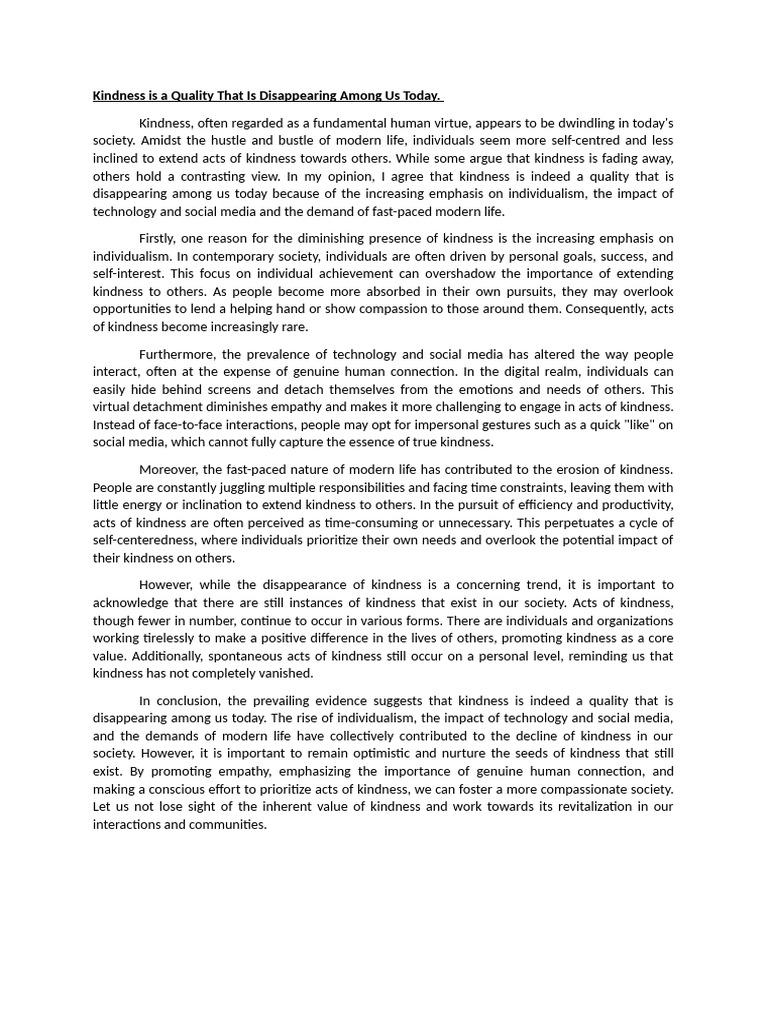 Kindness is a Quality That Is Disappearing Among Us Today.

Kindness, often regarded as a fundamental human virtue, appears to be dwindling in today's society. Amidst the hustle and bustle of modern life, individuals seem more self-centred and less inclined to extend acts of kindness towards others. While some argue that kindness is fading away, others hold a contrasting view. In my opinion, I agree that kindness is indeed a quality that is disappearing among us today because of the increasing emphasis on individualism, the impact of technology and social media and the demand of fast-paced modern life.

Firstly, one reason for the diminishing presence of kindness is the increasing emphasis on individualism. In contemporary society, individuals are often driven by personal goals, success, and self-interest. This focus on individual achievement can overshadow the importance of extending kindness to others. As people become more absorbed in their own pursuits, they may overlook opportunities to lend a helping hand or show compassion to those around them. Consequently, acts of kindness become increasingly rare.

Furthermore, the prevalence of technology and social media has altered the way people interact, often at the expense of genuine human connection. In the digital realm, individuals can easily hide behind screens and detach themselves from the emotions and needs of others. This virtual detachment diminishes empathy and makes it more challenging to engage in acts of kindness. Instead of face-to-face interactions, people may opt for impersonal gestures such as a quick "like" on social media, which cannot fully capture the essence of true kindness.

Moreover, the fast-paced nature of modern life has contributed to the erosion of kindness. People are constantly juggling multiple responsibilities and facing time constraints, leaving them with little energy or inclination to extend kindness to others. In the pursuit of efficiency and productivity, acts of kindness are often perceived as time-consuming or unnecessary. This perpetuates a cycle of self-centeredness, where individuals prioritize their own needs and overlook the potential impact of their kindness on others.

However, while the disappearance of kindness is a concerning trend, it is important to acknowledge that there are still instances of kindness that exist in our society. Acts of kindness, though fewer in number, continue to occur in various forms. There are individuals and organizations working tirelessly to make a positive difference in the lives of others, promoting kindness as a core value. Additionally, spontaneous acts of kindness still occur on a personal level, reminding us that kindness has not completely vanished.

In conclusion, the prevailing evidence suggests that kindness is indeed a quality that is disappearing among us today. The rise of individualism, the impact of technology and social media, and the demands of modern life have collectively contributed to the decline of kindness in our society. However, it is important to remain optimistic and nurture the seeds of kindness that still exist. By promoting empathy, emphasizing the importance of genuine human connection, and making a conscious effort to prioritize acts of kindness, we can foster a more compassionate society. Let us not lose sight of the inherent value of kindness and work towards its revitalization in our interactions and communities.